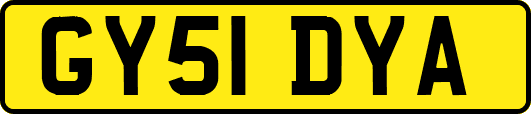 GY51 DYA